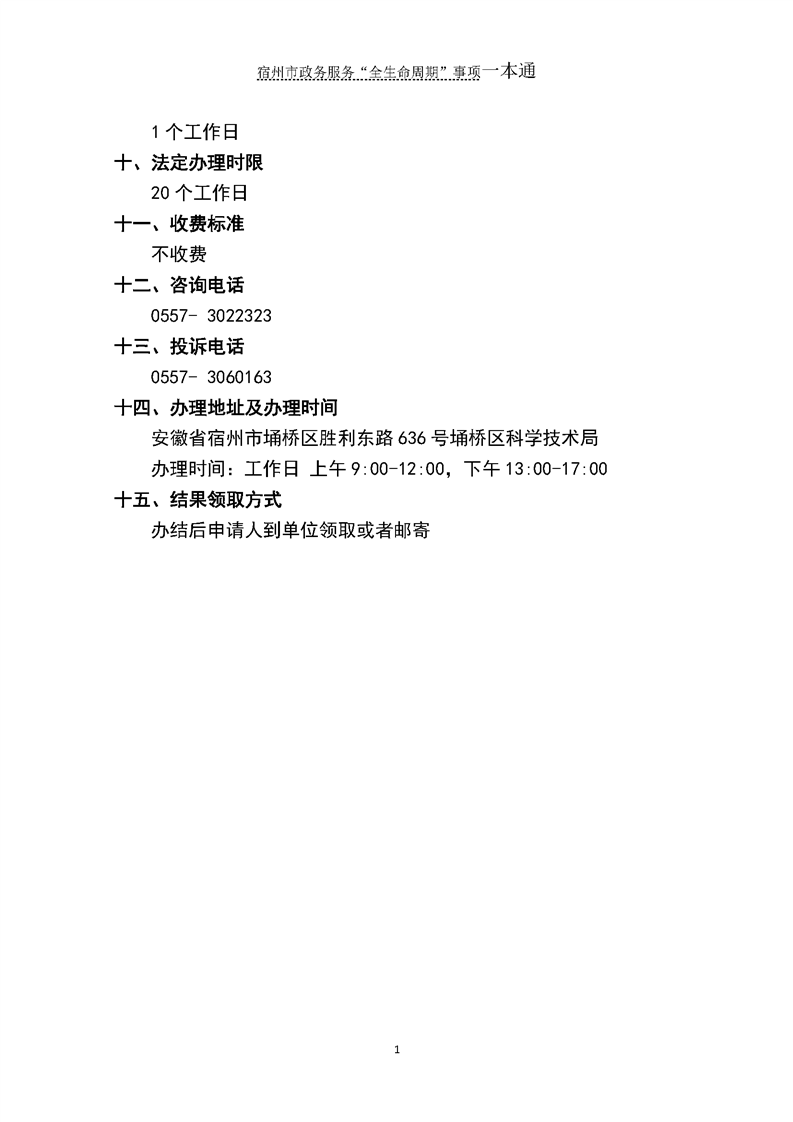 宿州市政务服务“全生命周期”事项一本通

1 个工作日

十、法定办理时限

20 个工作日

十一、收费标准

不收费

十二、咨询电话

0557- 3022323

十三、投诉电话

0557- 3060163

十四、办理地址及办理时间

安徽省宿州市埇桥区胜利东路 636 号埇桥区科学技术局

办理时间：工作日 上午 9:00-12:00，下午 13:00-17:00

十五、结果领取方式

办结后申请人到单位领取或者邮寄

1